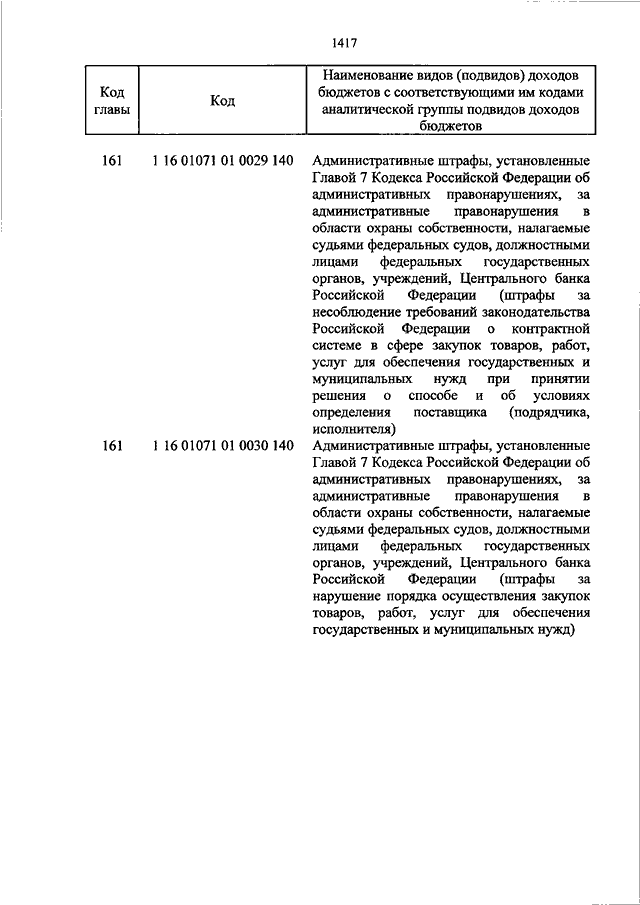 1417

| Код главы | Код | Наименование видов (подвидов) доходов бюджетов с соответствующими им кодами аналитической группы подвидов доходов бюджетов |
|---|---|---|
| 161 | 1 16 01071 01 0029 140 | Административные штрафы, установленные Главой 7 Кодекса Российской Федерации об административных правонарушениях, за административные правонарушения в области охраны собственности, налагаемые судьями федеральных судов, должностными лицами федеральных государственных органов, учреждений, Центрального банка Российской Федерации (штрафы за несоблюдение требований законодательства Российской Федерации о контрактной системе в сфере закупок товаров, работ, услуг для обеспечения государственных и муниципальных нужд при принятии решения о способе и об условиях определения поставщика (подрядчика, исполнителя) |
| 161 | 1 16 01071 01 0030 140 | Административные штрафы, установленные Главой 7 Кодекса Российской Федерации об административных правонарушениях, за административные правонарушения в области охраны собственности, налагаемые судьями федеральных судов, должностными лицами федеральных государственных органов, учреждений, Центрального банка Российской Федерации (штрафы за нарушение порядка осуществления закупок товаров, работ, услуг для обеспечения государственных и муниципальных нужд) |